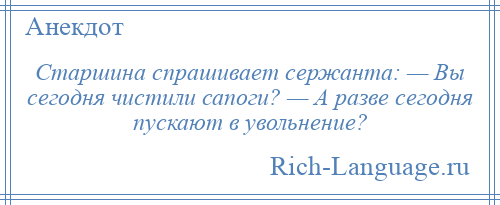 Анекдот

Старшина спрашивает сержанта: — Вы сегодня чистили сапоги? — А разве сегодня пускают в увольнение?

Rich-Language.ru